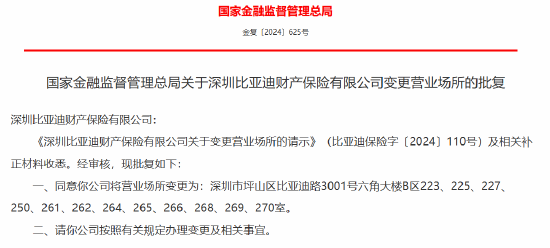 国家金融监督管理总局

金复〔2024〕625号

国家金融监督管理总局关于深圳比亚迪财产保险有限公司变更营业场所的批复

深圳比亚迪财产保险有限公司：

《深圳比亚迪财产保险有限公司关于变更营业场所的请示》（比亚迪保险字〔2024〕110号）及相关补正材料收悉。经审核，现批复如下：

一、同意你公司将营业场所变更为：深圳市坪山区比亚迪路3001号六角大楼B区223、225、227、250、261、262、264、265、266、268、269、270室。

二、请你公司按照有关规定办理变更及相关事宜。